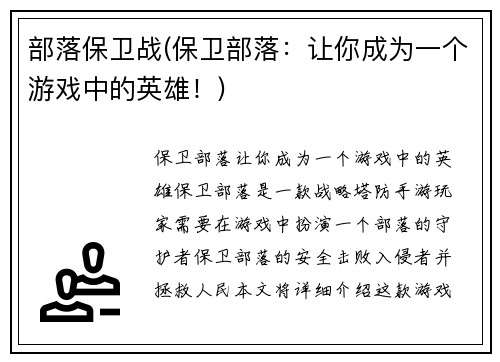 部落保卫战(保卫部落：让你成为一个游戏中的英雄！)

保卫部落让你成为一个游戏中的英雄保卫部落是一款战略塔防手游玩家需要在游戏中扮演一个部落的守护者保卫部落的安全击败入侵者并拯救人民本文将详细介绍这款游戏